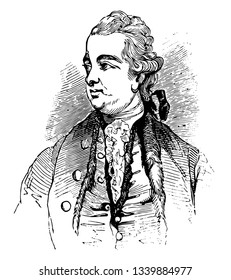 shutterstock.com · 1339884977